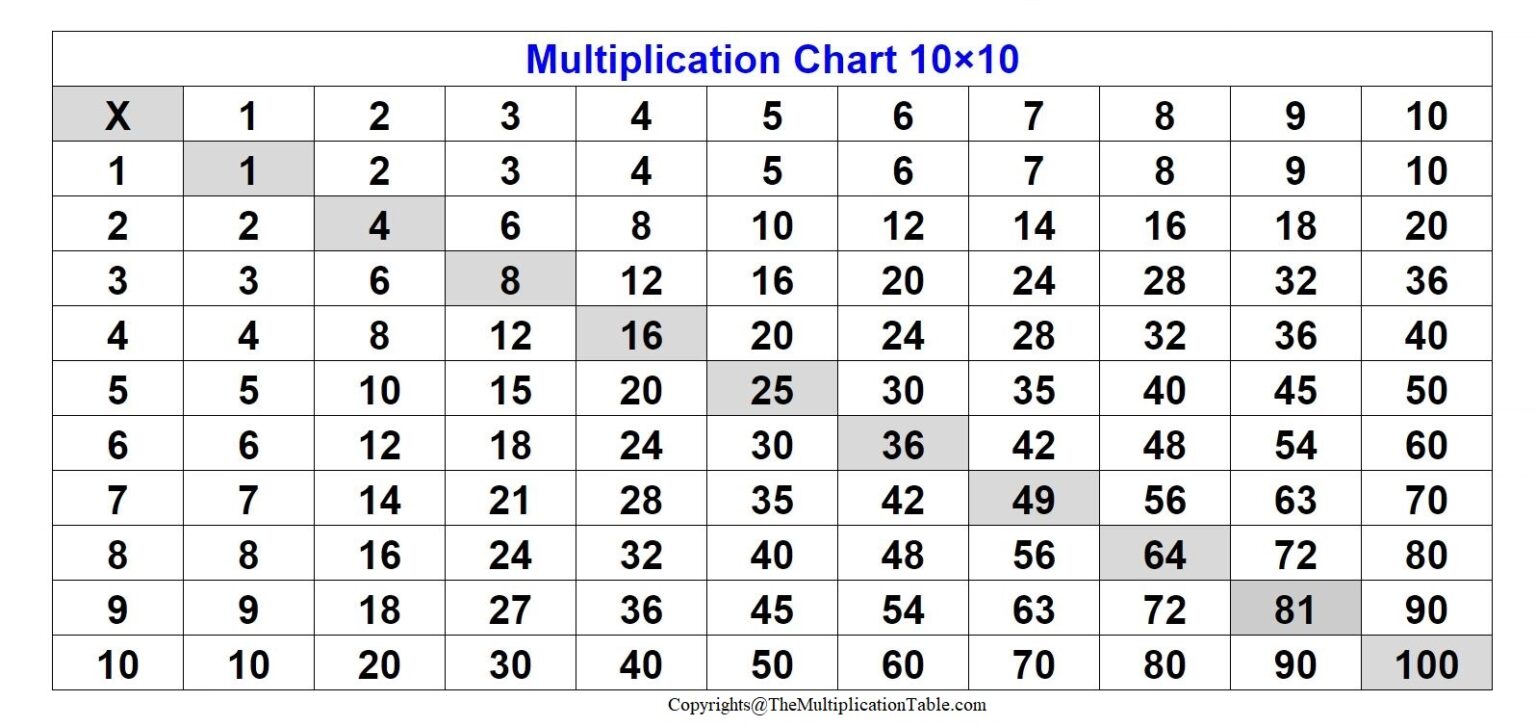 Multiplication Chart 10×10

| X | 1 | 2 | 3 | 4 | 5 | 6 | 7 | 8 | 9 | 10 |
|---|---|---|---|---|---|---|---|---|---|---|
| 1 | 1 | 2 | 3 | 4 | 5 | 6 | 7 | 8 | 9 | 10 |
| 2 | 2 | 4 | 6 | 8 | 10 | 12 | 14 | 16 | 18 | 20 |
| 3 | 3 | 6 | 8 | 12 | 16 | 20 | 24 | 28 | 32 | 36 |
| 4 | 4 | 8 | 12 | 16 | 20 | 24 | 28 | 32 | 36 | 40 |
| 5 | 5 | 10 | 15 | 20 | 25 | 30 | 35 | 40 | 45 | 50 |
| 6 | 6 | 12 | 18 | 24 | 30 | 36 | 42 | 48 | 54 | 60 |
| 7 | 7 | 14 | 21 | 28 | 35 | 42 | 49 | 56 | 63 | 70 |
| 8 | 8 | 16 | 24 | 32 | 40 | 48 | 56 | 64 | 72 | 80 |
| 9 | 9 | 18 | 27 | 36 | 45 | 54 | 63 | 72 | 81 | 90 |
| 10 | 10 | 20 | 30 | 40 | 50 | 60 | 70 | 80 | 90 | 100 |

Copyrights@TheMultiplicationTable.com